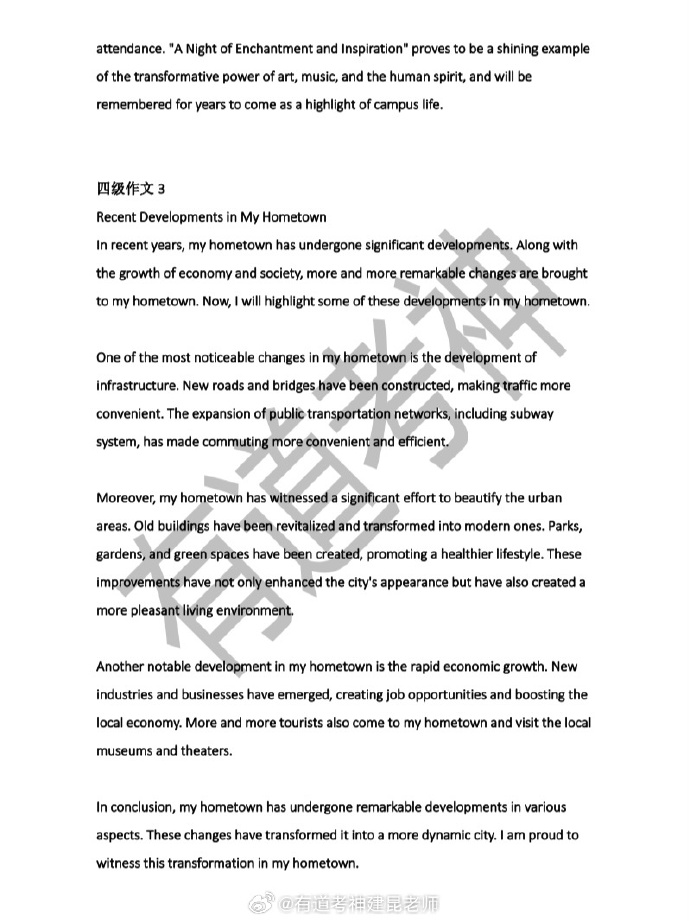 attendance. "A Night of Enchantment and Inspiration" proves to be a shining example of the transformative power of art, music, and the human spirit, and will be remembered for years to come as a highlight of campus life.

四级作文 3

Recent Developments in My Hometown

In recent years, my hometown has undergone significant developments. Along with the growth of economy and society, more and more remarkable changes are brought to my hometown. Now, I will highlight some of these developments in my hometown.

One of the most noticeable changes in my hometown is the development of infrastructure. New roads and bridges have been constructed, making traffic more convenient. The expansion of public transportation networks, including subway system, has made commuting more convenient and efficient.

Moreover, my hometown has witnessed a significant effort to beautify the urban areas. Old buildings have been revitalized and transformed into modern ones. Parks, gardens, and green spaces have been created, promoting a healthier lifestyle. These improvements have not only enhanced the city's appearance but have also created a more pleasant living environment.

Another notable development in my hometown is the rapid economic growth. New industries and businesses have emerged, creating job opportunities and boosting the local economy. More and more tourists also come to my hometown and visit the local museums and theaters.

In conclusion, my hometown has undergone remarkable developments in various aspects. These changes have transformed it into a more dynamic city. I am proud to witness this transformation in my hometown.

有道考神

@有道考神建昆老师